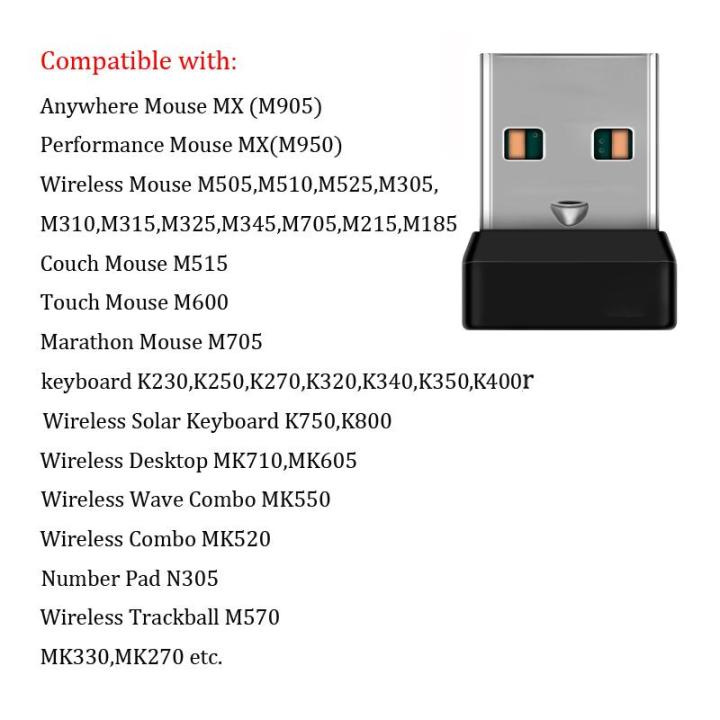 Compatible with:

Anywhere Mouse MX (M905)

Performance Mouse MX(M950)

Wireless Mouse M505,M510,M525,M305, M310,M315,M325,M345,M705,M215,M185

Couch Mouse M515

Touch Mouse M600

Marathon Mouse M705

keyboard K230,K250,K270,K320,K340,K350,K400r

Wireless Solar Keyboard K750,K800

Wireless Desktop MK710,MK605

Wireless Wave Combo MK550

Wireless Combo MK520

Number Pad N305

Wireless Trackball M570

MK330,MK270 etc.